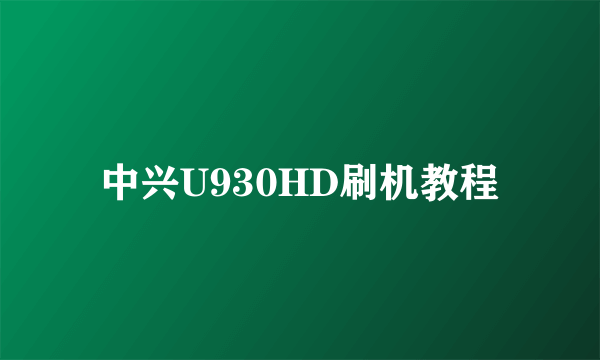 中兴U930HD刷机教程